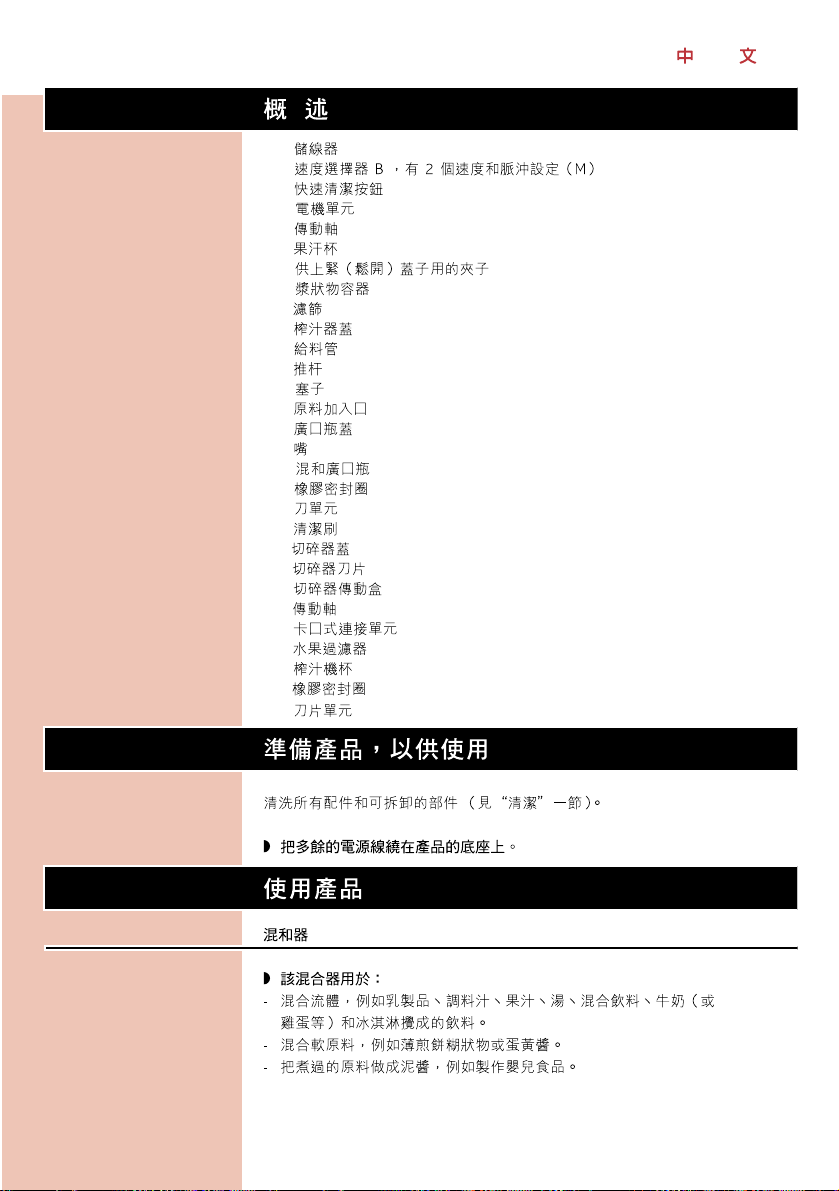 中　文

概　述

儲線器
速度選擇器 B ，有 2 個速度和脈沖設定（M）
快速清潔按鈕
電機單元
傳動軸
果汗杯
供上緊（鬆開）蓋子用的夾子
漿狀物容器
濾篩
榨汁器蓋
給料管
推杆
塞子
原料加入口
廣口瓶蓋
嘴
混和廣口瓶
橡膠密封圈
刀單元
清潔刷
切碎器蓋
切碎器刀片
切碎器傳動盒
傳動軸
卡口式連接單元
水果過濾器
榨汁機杯
橡膠密封圈
刀片單元

準備產品，以供使用

清洗所有配件和可拆卸的部件 （見“清潔”一節)。

◗ 把多餘的電源線繞在產品的底座上。

使用產品

混和器

◗ 該混合器用於：
- 混合流體，例如乳製品、調料汁、果汁、湯、混合飲料、牛奶（或雞蛋等）和冰淇淋攪成的飲料。
- 混合軟原料，例如薄煎餅糊狀物或蛋黃醬。
- 把煮過的原料做成泥醬，例如製作嬰兒食品。